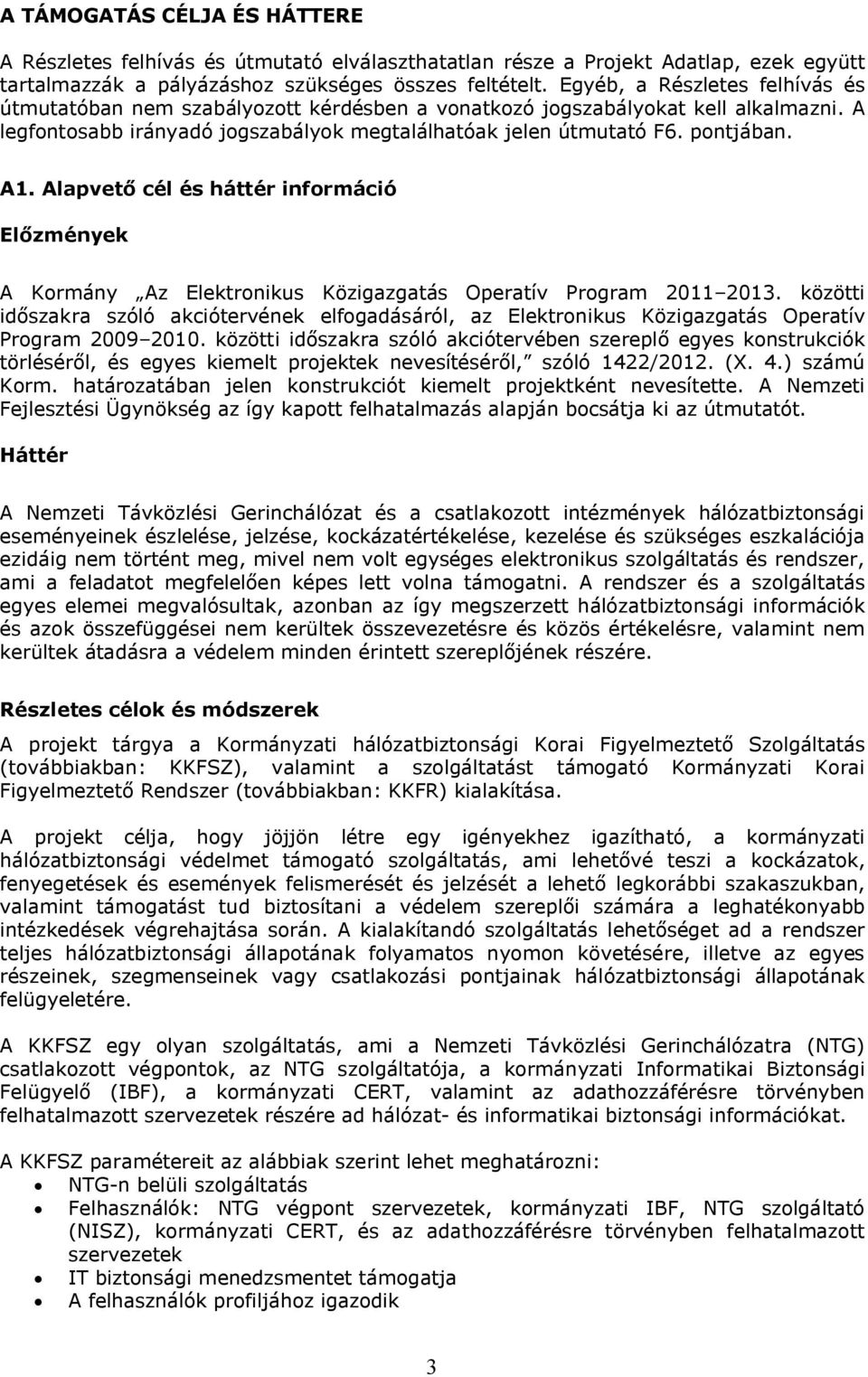 A TÁMOGATÁS CÉLJA ÉS HÁTTERE

A Részletes felhívás és útmutató elválaszthatatlan része a Projekt Adatlap, ezek együtt tartalmazzák a pályázáshoz szükséges összes feltételt. Egyéb, a Részletes felhívás és útmutatóban nem szabályozott kérdésben a vonatkozó jogszabályokat kell alkalmazni. A legfontosabb irányadó jogszabályok megtalálhatóak jelen útmutató F6. pontjában.

A1. Alapvető cél és háttér információ

Előzmények

A Kormány „Az Elektronikus Közigazgatás Operatív Program 2011–2013. közötti időszakra szóló akciótervének elfogadásáról, az Elektronikus Közigazgatás Operatív Program 2009–2010. közötti időszakra szóló akciótervében szereplő egyes konstrukciók törléséről, és egyes kiemelt projektek nevesítéséről,” szóló 1422/2012. (X. 4.) számú Korm. határozatában jelen konstrukciót kiemelt projektként nevesítette. A Nemzeti Fejlesztési Ügynökség az így kapott felhatalmazás alapján bocsátja ki az útmutatót.

Háttér

A Nemzeti Távközlési Gerinchálózat és a csatlakozott intézmények hálózatbiztonsági eseményeinek észlelése, jelzése, kockázatértékelése, kezelése és szükséges eszkalációja ezidáig nem történt meg, mivel nem volt egységes elektronikus szolgáltatás és rendszer, ami a feladatot megfelelően képes lett volna támogatni. A rendszer és a szolgáltatás egyes elemei megvalósultak, azonban az így megszerzett hálózatbiztonsági információk és azok összefüggései nem kerültek összevezetésre és közös értékelésre, valamint nem kerültek átadásra a védelem minden érintett szereplőjének részére.

Részletes célok és módszerek

A projekt tárgya a Kormányzati hálózatbiztonsági Korai Figyelmeztető Szolgáltatás (továbbiakban: KKFSZ), valamint a szolgáltatást támogató Kormányzati Korai Figyelmeztető Rendszer (továbbiakban: KKFR) kialakítása.

A projekt célja, hogy jöjjön létre egy igényekhez igazítható, a kormányzati hálózatbiztonsági védelmet támogató szolgáltatás, ami lehetővé teszi a kockázatok, fenyegetések és események felismerését és jelzését a lehető legkorábbi szakaszukban, valamint támogatást tud biztosítani a védelem szereplői számára a leghatékonyabb intézkedések végrehajtása során. A kialakítandó szolgáltatás lehetőséget ad a rendszer teljes hálózatbiztonsági állapotának folyamatos nyomon követésére, illetve az egyes részeinek, szegmenseinek vagy csatlakozási pontjainak hálózatbiztonsági állapotának felügyeletére.

A KKFSZ egy olyan szolgáltatás, ami a Nemzeti Távközlési Gerinchálózatra (NTG) csatlakozott végpontok, az NTG szolgáltatója, a kormányzati Informatikai Biztonsági Felügyelő (IBF), a kormányzati CERT, valamint az adathozzáférésre törvényben felhatalmazott szervezetek részére ad hálózat- és informatikai biztonsági információkat.

A KKFSZ paramétereit az alábbiak szerint lehet meghatározni:
• NTG-n belüli szolgáltatás
• Felhasználók: NTG végpont szervezetek, kormányzati IBF, NTG szolgáltató (NISZ), kormányzati CERT, és az adathozzáférésre törvényben felhatalmazott szervezetek
• IT biztonsági menedzsmentet támogatja
• A felhasználók profiljához igazodik

3